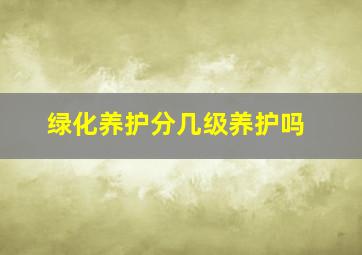 绿化养护分几级养护吗